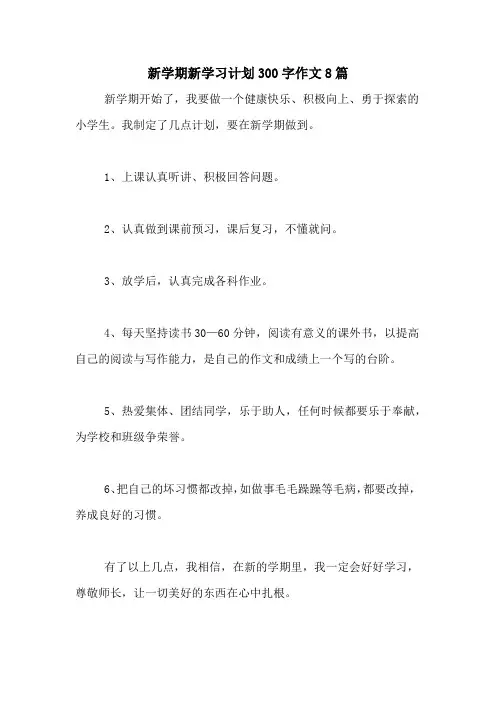 新学期新学习计划300字作文8篇

新学期开始了，我要做一个健康快乐、积极向上、勇于探索的小学生。我制定了几点计划，要在新学期做到。

1、上课认真听讲、积极回答问题。

2、认真做到课前预习，课后复习，不懂就问。

3、放学后，认真完成各科作业。

4、每天坚持读书30—60分钟，阅读有意义的课外书，以提高自己的阅读与写作能力，是自己的作文和成绩上一个写的台阶。

5、热爱集体、团结同学，乐于助人，任何时候都要乐于奉献，为学校和班级争荣誉。

6、把自己的坏习惯都改掉，如做事毛毛躁躁等毛病，都要改掉，养成良好的习惯。

有了以上几点，我相信，在新的学期里，我一定会好好学习，尊敬师长，让一切美好的东西在心中扎根。